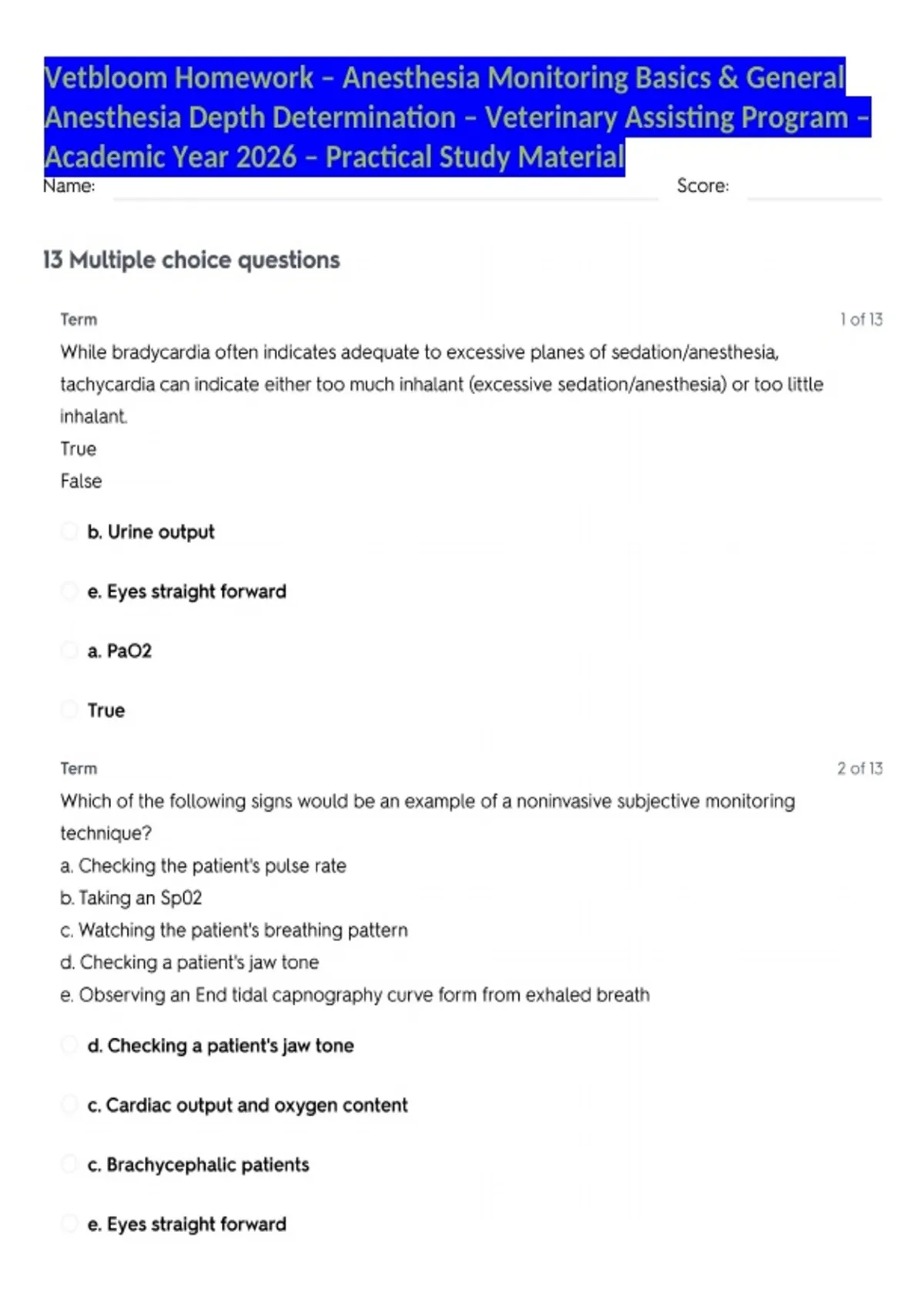 Vetbloom Homework – Anesthesia Monitoring Basics & General Anesthesia Depth Determination – Veterinary Assisting Program – Academic Year 2026 – Practical Study Material

Name: Score:

13 Multiple choice questions

Term 1 of 13

While bradycardia often indicates adequate to excessive planes of sedation/anesthesia, tachycardia can indicate either too much inhalant (excessive sedation/anesthesia) or too little inhalant.
True
False

b. Urine output

e. Eyes straight forward

a. PaO2

True

Term 2 of 13

Which of the following signs would be an example of a noninvasive subjective monitoring technique?
a. Checking the patient's pulse rate
b. Taking an Sp02
c. Watching the patient's breathing pattern
d. Checking a patient's jaw tone
e. Observing an End tidal capnography curve form from exhaled breath

d. Checking a patient's jaw tone

c. Cardiac output and oxygen content

c. Brachycephalic patients

e. Eyes straight forward